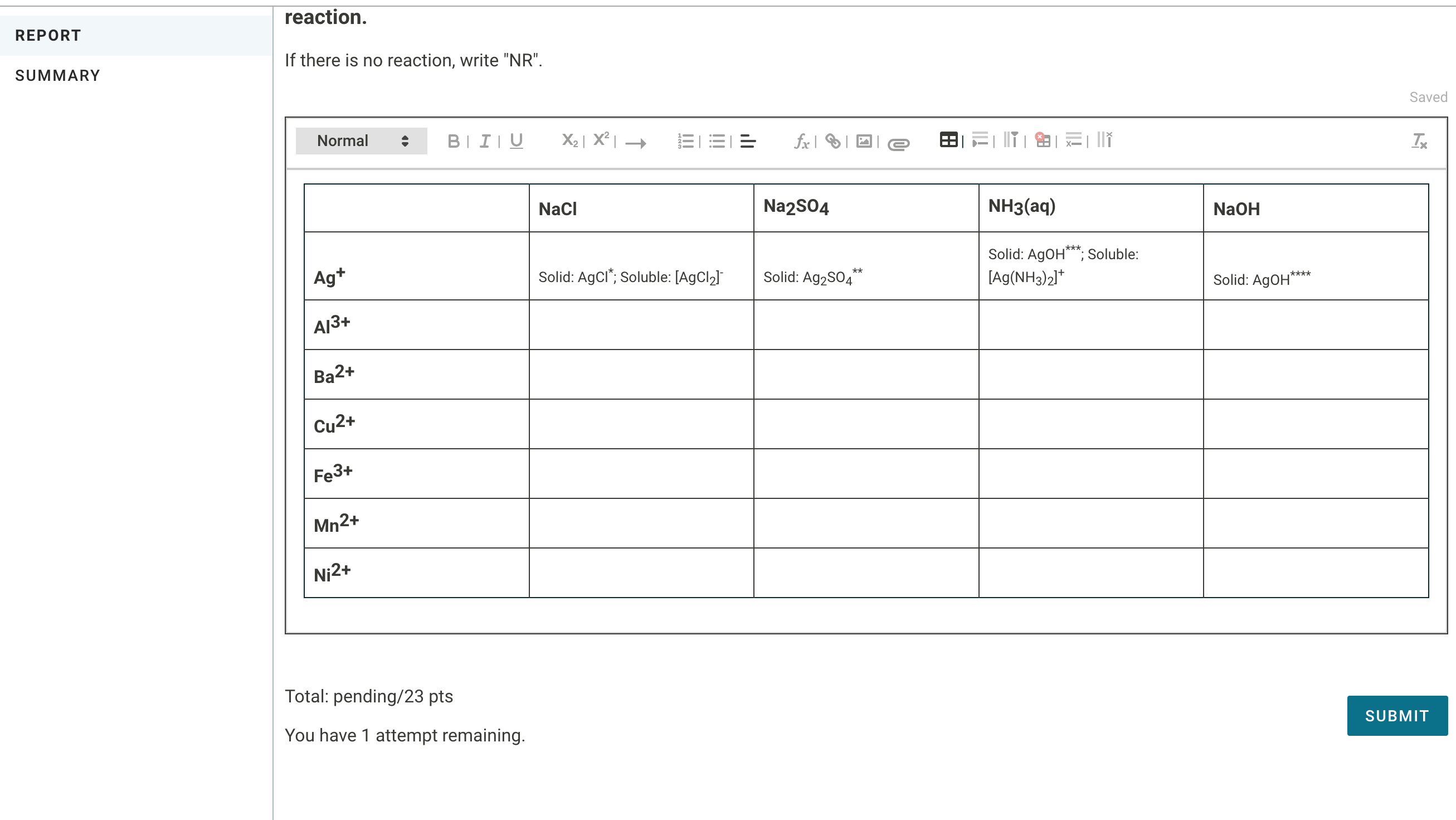 REPORT

SUMMARY

reaction.

If there is no reaction, write "NR".

Saved

Normal

| | NaCl | $Na_2SO_4$ | $NH_3(aq)$ | NaOH |
|---|---|---|---|---|
| $Ag^+$ | Solid: $AgCl^*$; Soluble: $[AgCl_2]^-$ | Solid: $Ag_2SO_4^{**}$ | Solid: $AgOH^{***}$; Soluble: $[Ag(NH_3)_2]^+$ | Solid: $AgOH^{****}$ |
| $Al^{3+}$ | | | | |
| $Ba^{2+}$ | | | | |
| $Cu^{2+}$ | | | | |
| $Fe^{3+}$ | | | | |
| $Mn^{2+}$ | | | | |
| $Ni^{2+}$ | | | | |

Total: pending/23 pts

You have 1 attempt remaining.

SUBMIT